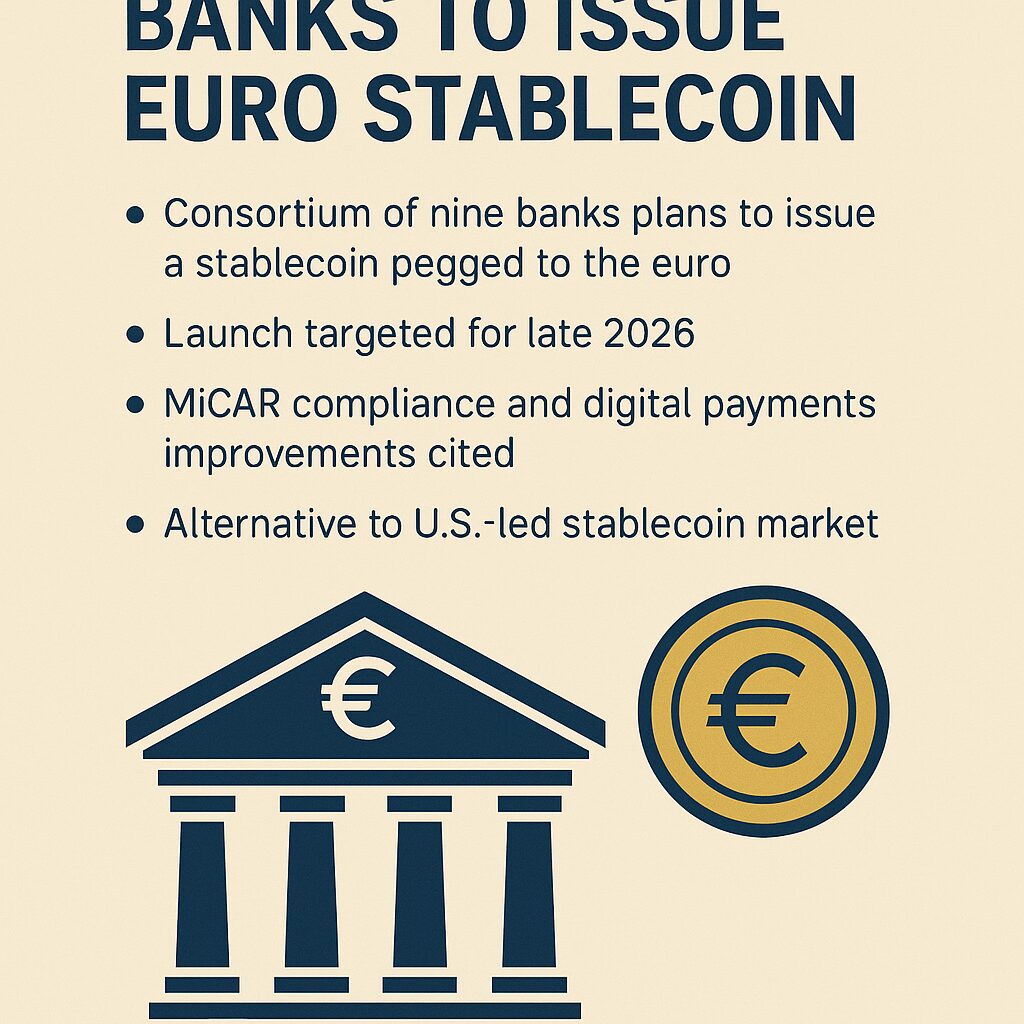 BANKS TO ISSUE EURO STABLECOIN

• Consortium of nine banks plans to issue a stablecoin pegged to the euro

• Launch targeted for late 2026

• MiCAR compliance and digital payments improvements cited

• Alternative to U.S.-led stablecoin market

€

€